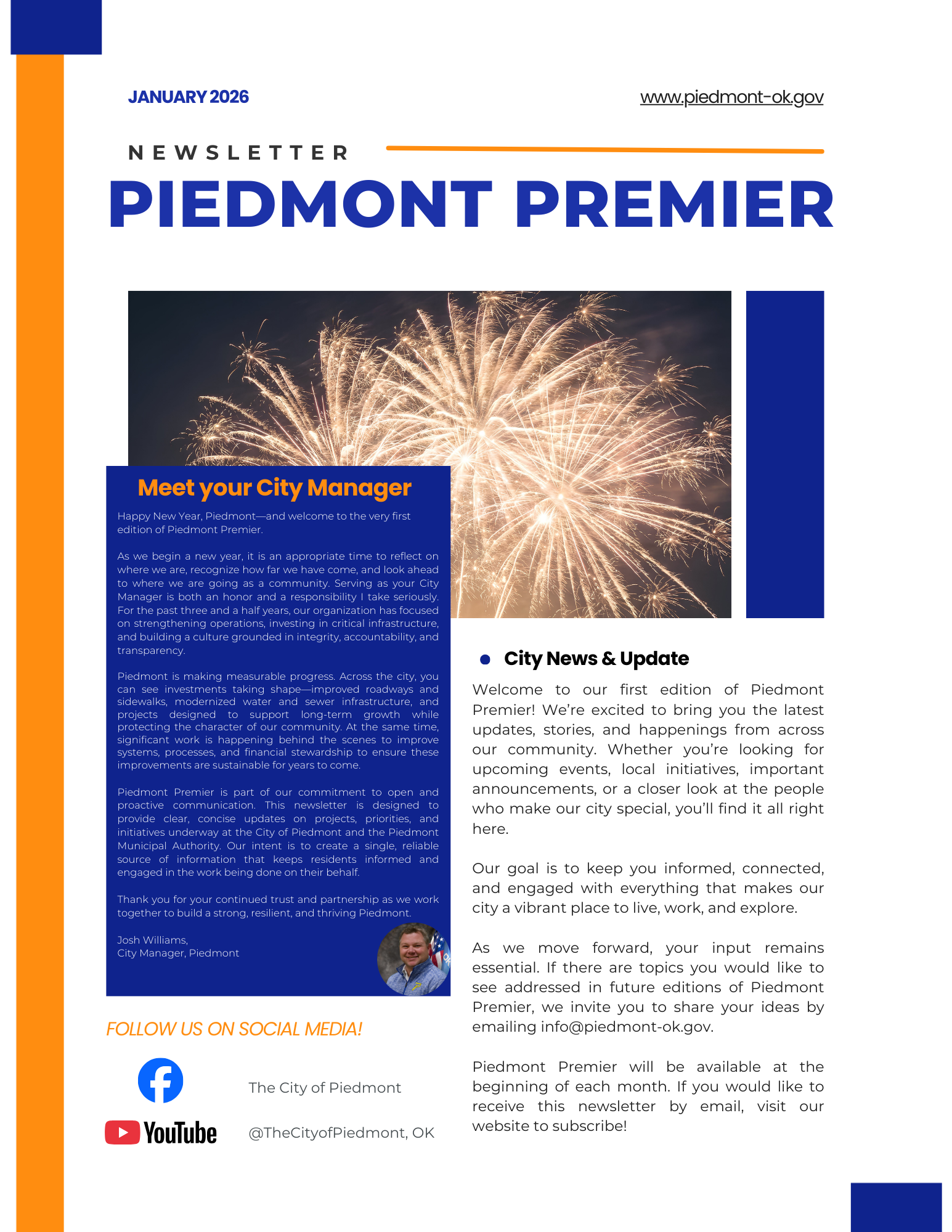 JANUARY 2026

www.piedmont-ok.gov

NEWSLETTER

PIEDMONT PREMIER

Meet your City Manager

Happy New Year, Piedmont—and welcome to the very first edition of Piedmont Premier.

As we begin a new year, it is an appropriate time to reflect on where we are, recognize how far we have come, and look ahead to where we are going as a community. Serving as your City Manager is both an honor and a responsibility I take seriously. For the past three and a half years, our organization has focused on strengthening operations, investing in critical infrastructure, and building a culture grounded in integrity, accountability, and transparency.

Piedmont is making measurable progress. Across the city, you can see investments taking shape—improved roadways and sidewalks, modernized water and sewer infrastructure, and projects designed to support long-term growth while protecting the character of our community. At the same time, significant work is happening behind the scenes to improve systems, processes, and financial stewardship to ensure these improvements are sustainable for years to come.

Piedmont Premier is part of our commitment to open and proactive communication. This newsletter is designed to provide clear, concise updates on projects, priorities, and initiatives underway at the City of Piedmont and the Piedmont Municipal Authority. Our intent is to create a single, reliable source of information that keeps residents informed and engaged in the work being done on their behalf.

Thank you for your continued trust and partnership as we work together to build a strong, resilient, and thriving Piedmont.

Josh Williams,
City Manager, Piedmont

FOLLOW US ON SOCIAL MEDIA!

The City of Piedmont

YouTube

@TheCityofPiedmont, OK

City News & Update

Welcome to our first edition of Piedmont Premier! We're excited to bring you the latest updates, stories, and happenings from across our community. Whether you're looking for upcoming events, local initiatives, important announcements, or a closer look at the people who make our city special, you'll find it all right here.

Our goal is to keep you informed, connected, and engaged with everything that makes our city a vibrant place to live, work, and explore.

As we move forward, your input remains essential. If there are topics you would like to see addressed in future editions of Piedmont Premier, we invite you to share your ideas by emailing info@piedmont-ok.gov.

Piedmont Premier will be available at the beginning of each month. If you would like to receive this newsletter by email, visit our website to subscribe!